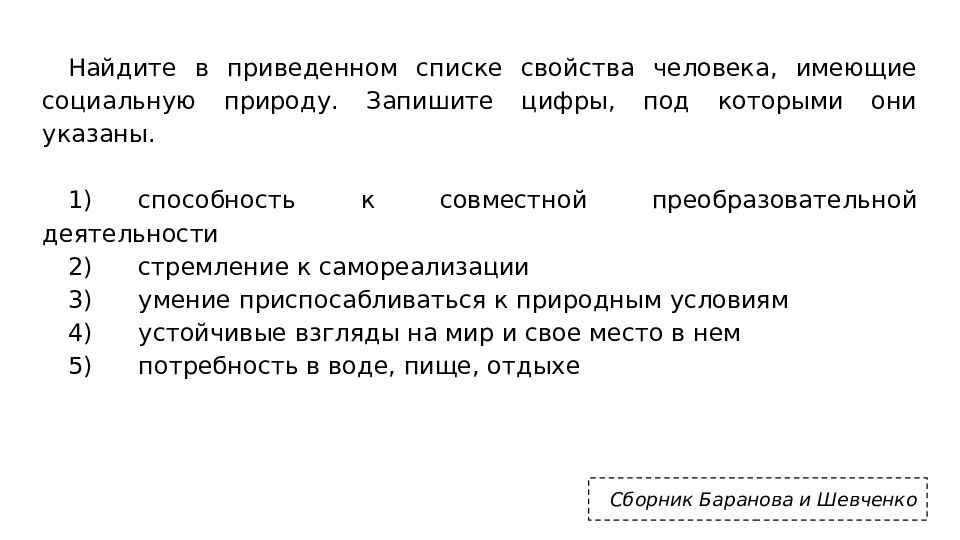 Найдите в приведенном списке свойства человека, имеющие социальную природу. Запишите цифры, под которыми они указаны.

1) способность к совместной преобразовательной деятельности
2) стремление к самореализации
3) умение приспосабливаться к природным условиям
4) устойчивые взгляды на мир и свое место в нем
5) потребность в воде, пище, отдыхе

Сборник Баранова и Шевченко